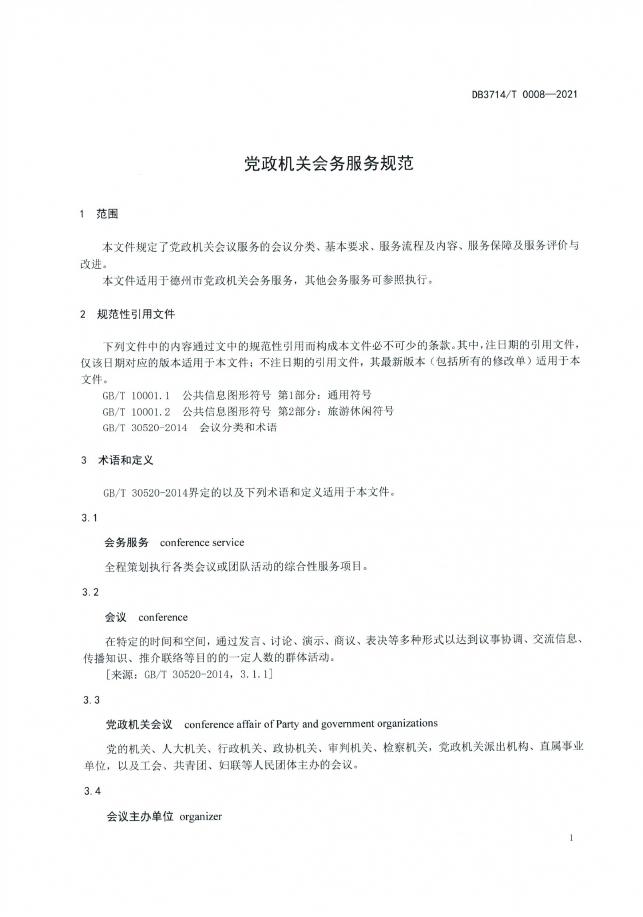 DB3714/T 0008—2021

党政机关会务服务规范

1 范围

本文件规定了党政机关会议服务的会议分类、基本要求、服务流程及内容、服务保障及服务评价与改进。

本文件适用于德州市党政机关会务服务，其他会务服务可参照执行。

2 规范性引用文件

下列文件中的内容通过文中的规范性引用而构成本文件必不可少的条款。其中，注日期的引用文件，仅该日期对应的版本适用于本文件；不注日期的引用文件，其最新版本（包括所有的修改单）适用于本文件。

GB/T 10001.1 公共信息图形符号 第1部分：通用符号

GB/T 10001.2 公共信息图形符号 第2部分：旅游休闲符号

GB/T 30520-2014 会议分类和术语

3 术语和定义

GB/T 30520-2014界定的以及下列术语和定义适用于本文件。

3.1

会务服务 conference service

全程策划执行各类会议或团队活动的综合性服务项目。

3.2

会议 conference

在特定的时间和空间，通过发言、讨论、演示、商议、表决等多种形式以达到议事协调、交流信息、传播知识、推介联络等目的的一定人数的群体活动。

[来源：GB/T 30520-2014，3.1.1]

3.3

党政机关会议 conference affair of Party and government organizations

党的机关、人大机关、行政机关、政协机关、审判机关、检察机关，党政机关派出机构、直属事业单位，以及工会、共青团、妇联等人民团体主办的会议。

3.4

会议主办单位 organizer

1